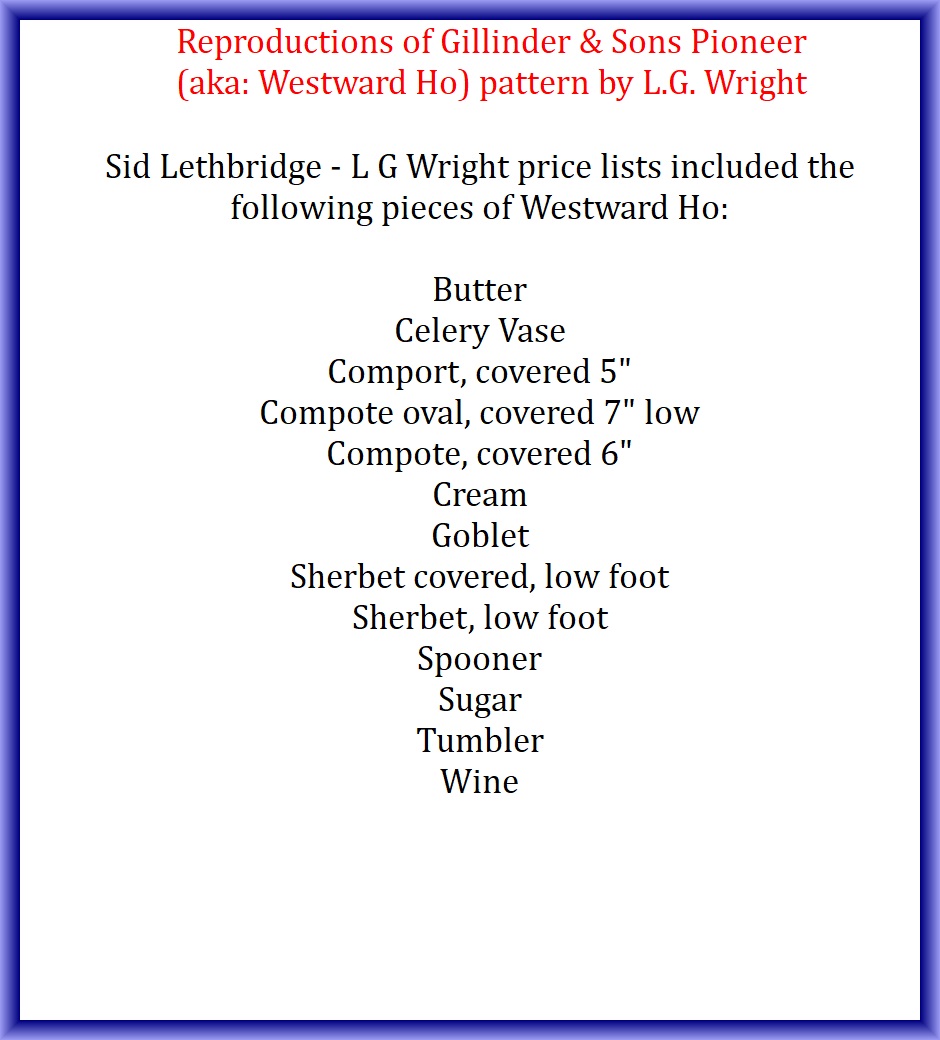 Reproductions of Gillinder & Sons Pioneer
(aka: Westward Ho) pattern by L.G. Wright

Sid Lethbridge - L G Wright price lists included the following pieces of Westward Ho:

Butter
Celery Vase
Comport, covered 5"
Compote oval, covered 7" low
Compote, covered 6"
Cream
Goblet
Sherbet covered, low foot
Sherbet, low foot
Spooner
Sugar
Tumbler
Wine